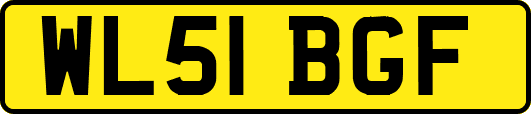 WL51 BGF